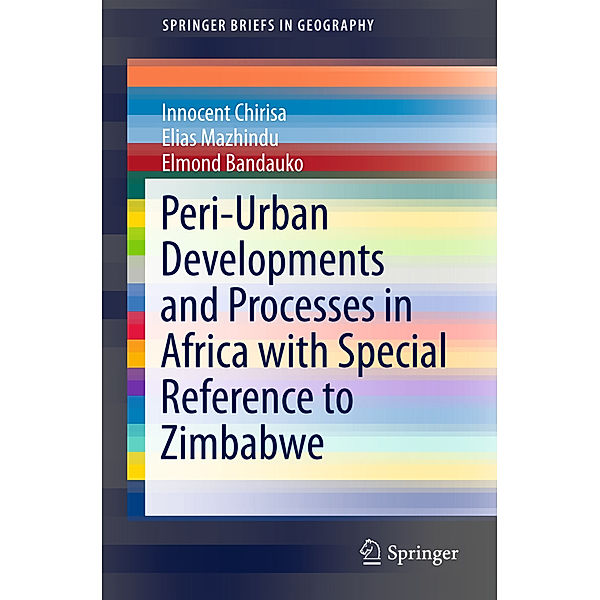 SPRINGER BRIEFS IN GEOGRAPHY

Innocent Chirisa
Elias Mazhindu
Elmond Bandauko

Peri-Urban Developments and Processes in Africa with Special Reference to Zimbabwe

Springer